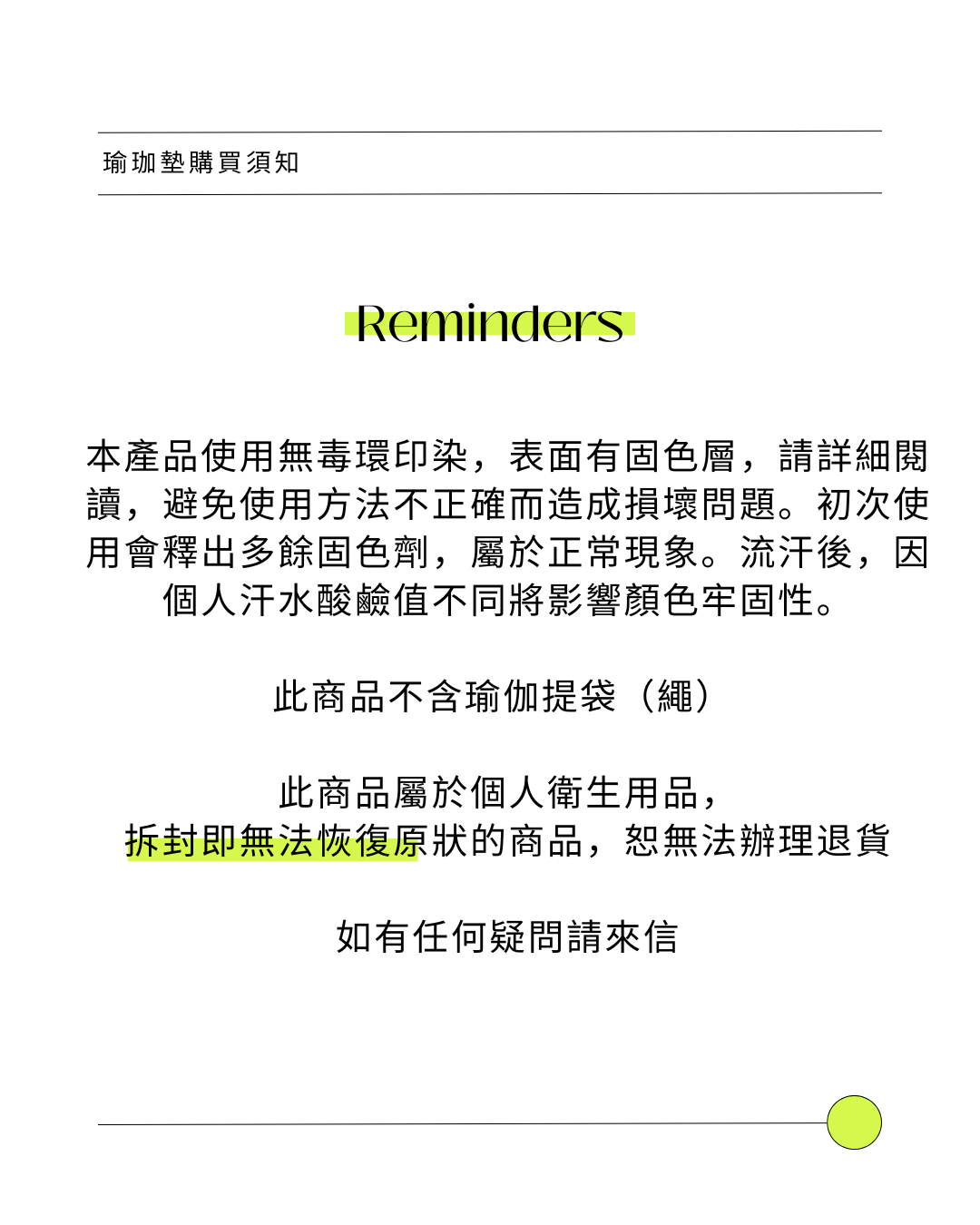 瑜珈墊購買須知

Reminders

本產品使用無毒環印染，表面有固色層，請詳細閱讀，避免使用方法不正確而造成損壞問題。初次使用會釋出多餘固色劑，屬於正常現象。流汗後，因個人汗水酸鹼值不同將影響顏色牢固性。

此商品不含瑜伽提袋（繩）

此商品屬於個人衛生用品，
拆封即無法恢復原狀的商品，恕無法辦理退貨

如有任何疑問請來信